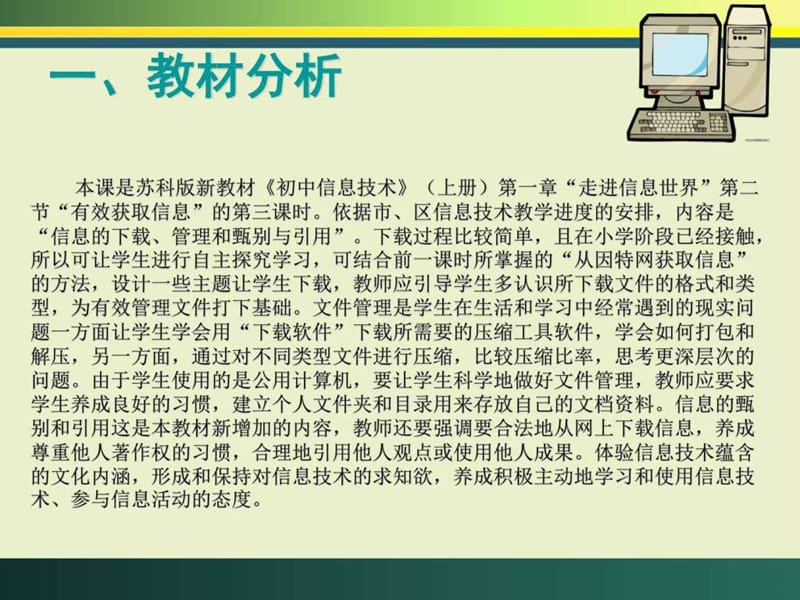 一、教材分析

本课是苏科版新教材《初中信息技术》（上册）第一章“走进信息世界”第二节“有效获取信息”的第三课时。依据市、区信息技术教学进度的安排，内容是“信息的下载、管理和甄别与引用”。下载过程比较简单，且在小学阶段已经接触，所以可让学生进行自主探究学习，可结合前一课时所掌握的“从因特网获取信息”的方法，设计一些主题让学生下载，教师应引导学生多认识所下载文件的格式和类型，为有效管理文件打下基础。文件管理是学生在生活和学习中经常遇到的现实问题一方面让学生学会用“下载软件”下载所需要的压缩工具软件，学会如何打包和解压，另一方面，通过对不同类型文件进行压缩，比较压缩比率，思考更深层次的问题。由于学生使用的是公用计算机，要让学生科学地做好文件管理，教师应要求学生养成良好的习惯，建立个人文件夹和目录用来存放自己的文档资料。信息的甄别和引用这是本教材新增加的内容，教师还要强调要合法地从网上下载信息，养成尊重他人著作权的习惯，合理地引用他人观点或使用他人成果。体验信息技术蕴含的文化内涵，形成和保持对信息技术的求知欲，养成积极主动地学习和使用信息技术、参与信息活动的态度。